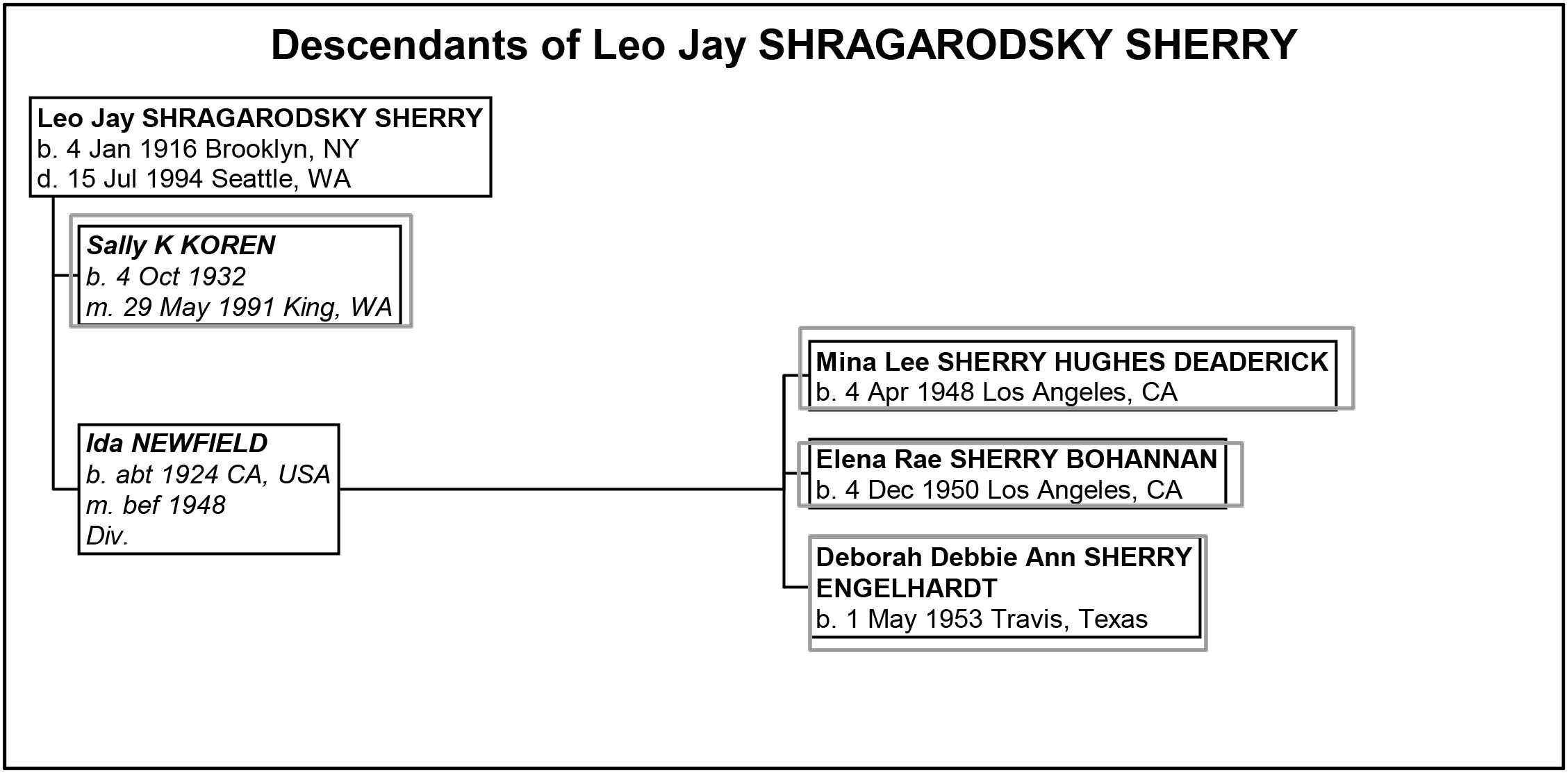 Descendants of Leo Jay SHRAGARODSKY SHERRY

Leo Jay SHRAGARODSKY SHERRY
b. 4 Jan 1916 Brooklyn, NY
d. 15 Jul 1994 Seattle, WA

Sally K KOREN
b. 4 Oct 1932
m. 29 May 1991 King, WA

Ida NEWFIELD
b. abt 1924 CA, USA
m. bef 1948
Div.

Mina Lee SHERRY HUGHES DEADERICK
b. 4 Apr 1948 Los Angeles, CA

Elena Rae SHERRY BOHANNAN
b. 4 Dec 1950 Los Angeles, CA

Deborah Debbie Ann SHERRY ENGELHARDT
b. 1 May 1953 Travis, Texas